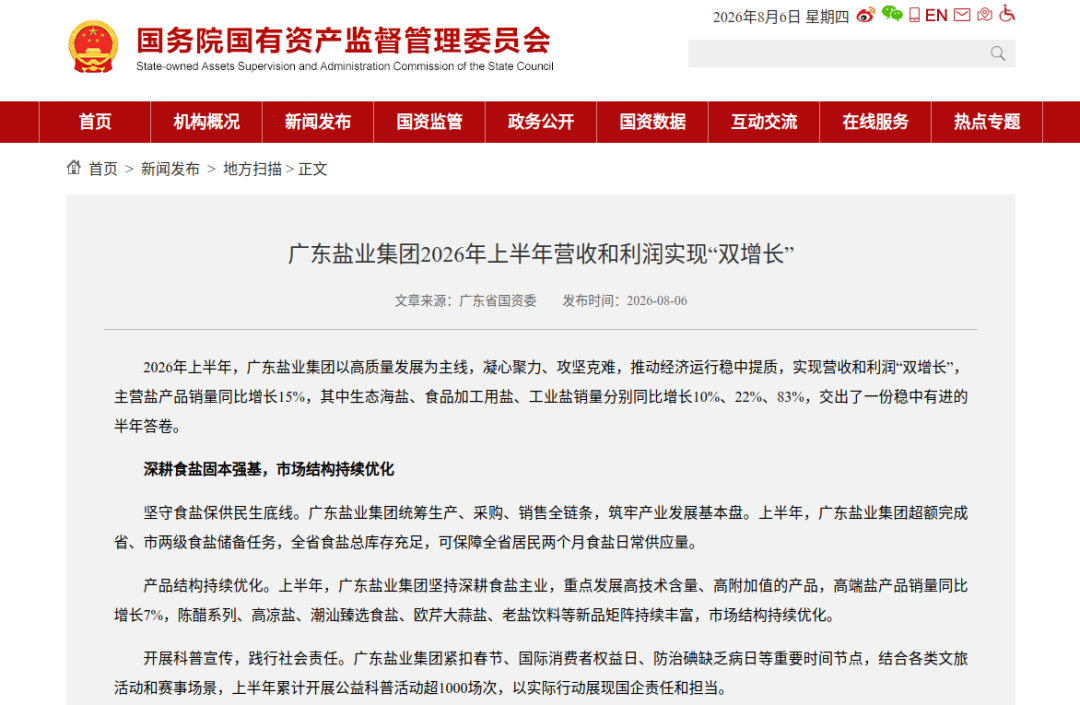 国务院国有资产监督管理委员会
State-owned Assets Supervision and Administration Commission of the State Council

2026年8月6日 星期四 EN

首页 机构概况 新闻发布 国资监管 政务公开 国资数据 互动交流 在线服务 热点专题

首页 > 新闻发布 > 地方扫描 > 正文

广东盐业集团2026年上半年营收和利润实现“双增长”

文章来源：广东省国资委 发布时间：2026-08-06

2026年上半年，广东盐业集团以高质量发展为主线，凝心聚力、攻坚克难，推动经济运行稳中提质，实现营收和利润“双增长”，主营盐产品销量同比增长15%，其中生态海盐、食品加工用盐、工业盐销量分别同比增长10%、22%、83%，交出了一份稳中有进的半年答卷。

深耕食盐固本强基，市场结构持续优化

坚守食盐保供民生底线。广东盐业集团统筹生产、采购、销售全链条，筑牢产业发展基本盘。上半年，广东盐业集团超额完成省、市两级食盐储备任务，全省食盐总库存充足，可保障全省居民两个月食盐日常供应量。

产品结构持续优化。上半年，广东盐业集团坚持深耕食盐主业，重点发展高技术含量、高附加值的产品，高端盐产品销量同比增长7%，陈醋系列、高凉盐、潮汕臻选食盐、欧芹大蒜盐、老盐饮料等新品矩阵持续丰富，市场结构持续优化。

开展科普宣传，践行社会责任。广东盐业集团紧扣春节、国际消费者权益日、防治碘缺乏病日等重要时间节点，结合各类文旅活动和赛事场景，上半年累计开展公益科普活动超1000场次，以实际行动展现国企责任和担当。